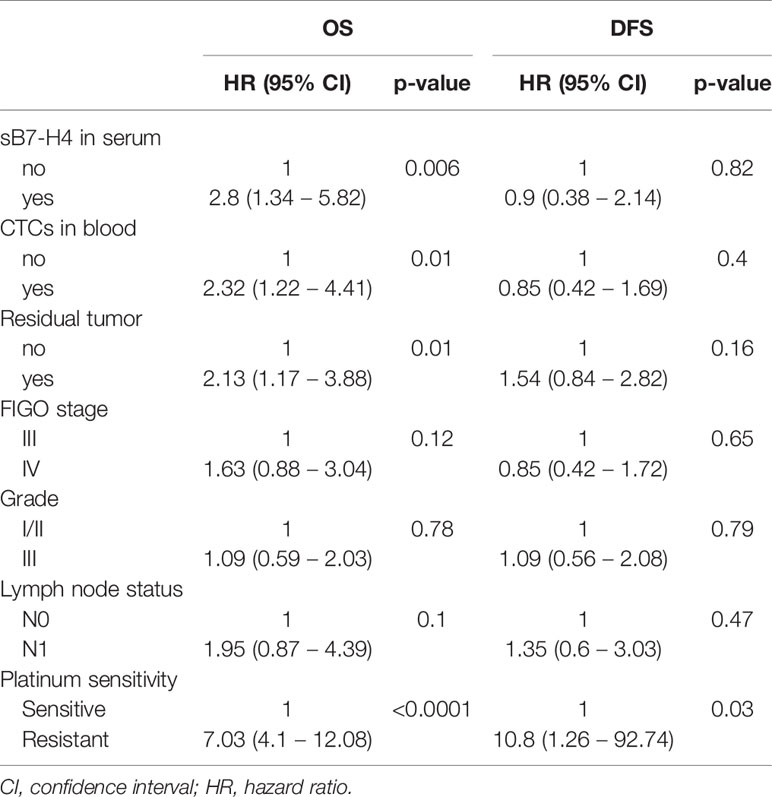 |  | OS |  | DFS |  |
|---|---|---|---|---|
|  | HR (95% CI) | p-value | HR (95% CI) | p-value |
| sB7-H4 in serum |  |  |  |  |
| no | 1 | 0.006 | 1 | 0.82 |
| yes | 2.8 (1.34 – 5.82) |  | 0.9 (0.38 – 2.14) |  |
| CTCs in blood |  |  |  |  |
| no | 1 | 0.01 | 1 | 0.4 |
| yes | 2.32 (1.22 – 4.41) |  | 0.85 (0.42 – 1.69) |  |
| Residual tumor |  |  |  |  |
| no | 1 | 0.01 | 1 | 0.16 |
| yes | 2.13 (1.17 – 3.88) |  | 1.54 (0.84 – 2.82) |  |
| FIGO stage |  |  |  |  |
| III | 1 | 0.12 | 1 | 0.65 |
| IV | 1.63 (0.88 – 3.04) |  | 0.85 (0.42 – 1.72) |  |
| Grade |  |  |  |  |
| I/II | 1 | 0.78 | 1 | 0.79 |
| III | 1.09 (0.59 – 2.03) |  | 1.09 (0.56 – 2.08) |  |
| Lymph node status |  |  |  |  |
| N0 | 1 | 0.1 | 1 | 0.47 |
| N1 | 1.95 (0.87 – 4.39) |  | 1.35 (0.6 – 3.03) |  |
| Platinum sensitivity |  |  |  |  |
| Sensitive | 1 | <0.0001 | 1 | 0.03 |
| Resistant | 7.03 (4.1 – 12.08) |  | 10.8 (1.26 – 92.74) |  |

CI, confidence interval; HR, hazard ratio.